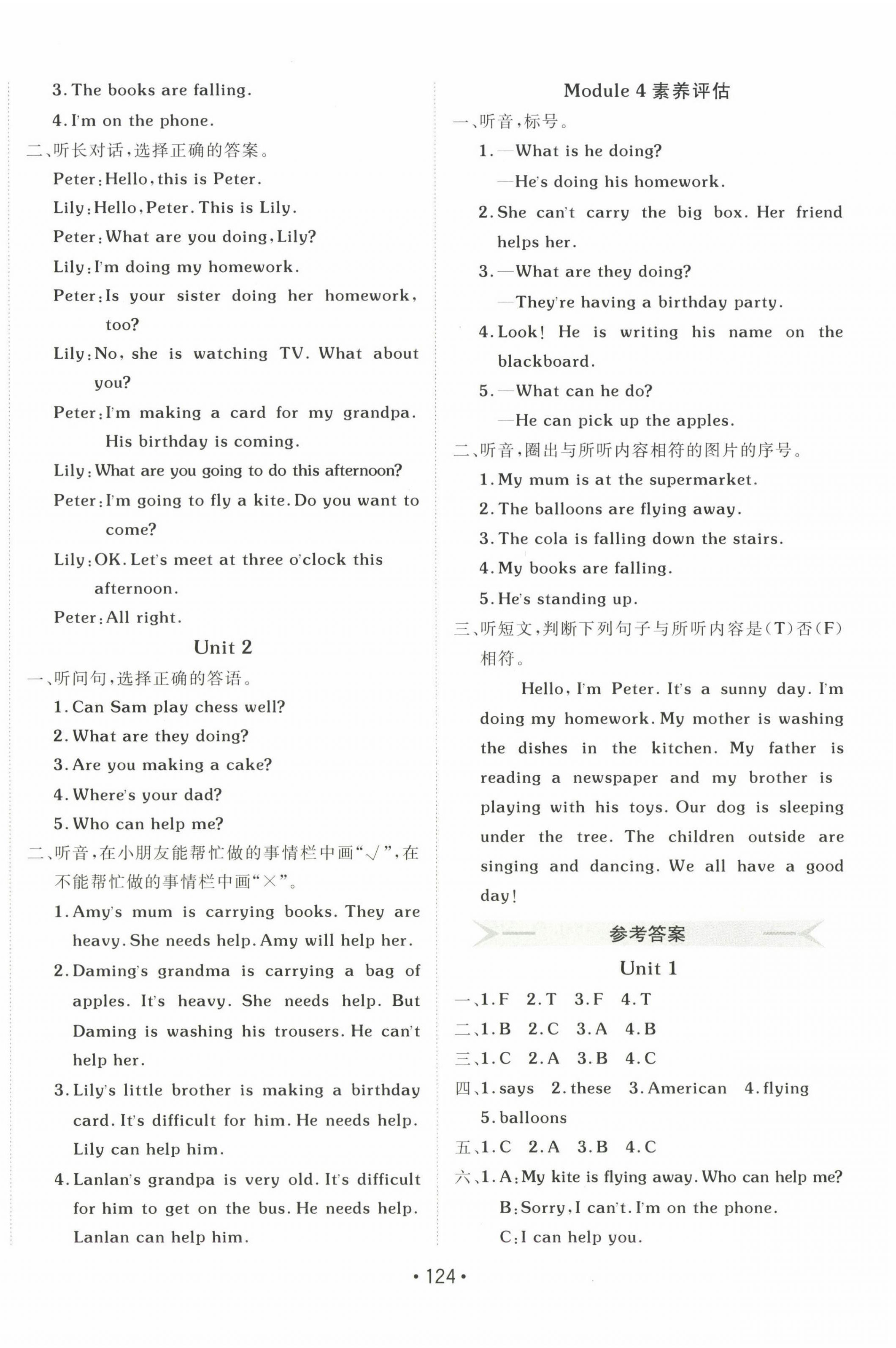 3. The books are falling.

4. I'm on the phone.

二、听长对话，选择正确的答案。

Peter: Hello, this is Peter.

Lily: Hello, Peter. This is Lily.

Peter: What are you doing, Lily?

Lily: I'm doing my homework.

Peter: Is your sister doing her homework, too?

Lily: No, she is watching TV. What about you?

Peter: I'm making a card for my grandpa. His birthday is coming.

Lily: What are you going to do this afternoon?

Peter: I'm going to fly a kite. Do you want to come?

Lily: OK. Let's meet at three o'clock this afternoon.

Peter: All right.

Unit 2

一、听问句，选择正确的答语。

1. Can Sam play chess well?

2. What are they doing?

3. Are you making a cake?

4. Where's your dad?

5. Who can help me?

二、听音，在小朋友能帮忙做的事情栏中画"√"，在不能帮忙做的事情栏中画"×"。

1. Amy's mum is carrying books. They are heavy. She needs help. Amy will help her.

2. Daming's grandma is carrying a bag of apples. It's heavy. She needs help. But Daming is washing his trousers. He can't help her.

3. Lily's little brother is making a birthday card. It's difficult for him. He needs help. Lily can help him.

4. Lanlan's grandpa is very old. It's difficult for him to get on the bus. He needs help. Lanlan can help him.

Module 4 素养评估

一、听音，标号。

1. —What is he doing?

—He's doing his homework.

2. She can't carry the big box. Her friend helps her.

3. —What are they doing?

—They're having a birthday party.

4. Look! He is writing his name on the blackboard.

5. —What can he do?

—He can pick up the apples.

二、听音，圈出与所听内容相符的图片的序号。

1. My mum is at the supermarket.

2. The balloons are flying away.

3. The cola is falling down the stairs.

4. My books are falling.

5. He's standing up.

三、听短文，判断下列句子与所听内容是(T)否(F)相符。

Hello, I'm Peter. It's a sunny day. I'm doing my homework. My mother is washing the dishes in the kitchen. My father is reading a newspaper and my brother is playing with his toys. Our dog is sleeping under the tree. The children outside are singing and dancing. We all have a good day!

参考答案

Unit 1

一、1. F 2. T 3. F 4. T

二、1. B 2. C 3. A 4. B

三、1. C 2. A 3. B 4. C

四、1. says 2. these 3. American 4. flying 5. balloons

五、1. C 2. A 3. B 4. C

六、1. A: My kite is flying away. Who can help me?

B: Sorry, I can't. I'm on the phone.

C: I can help you.

• 124 •